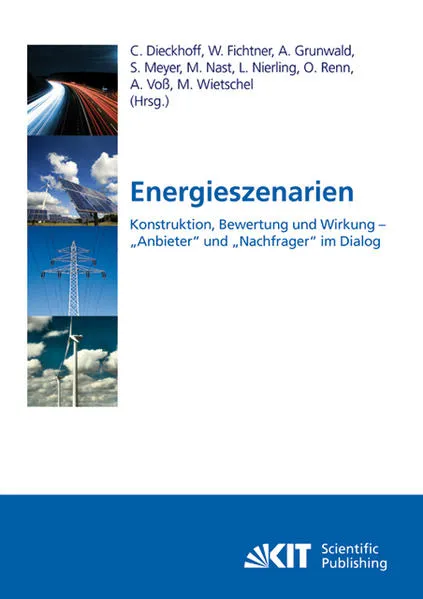 C. Dieckhoff, W. Fichtner, A. Grunwald, S. Meyer, M. Nast, L. Nierling, O. Renn, A. Voß, M. Wietschel (Hrsg.)

Energieszenarien

Konstruktion, Bewertung und Wirkung – „Anbieter“ und „Nachfrager“ im Dialog

KIT Scientific Publishing